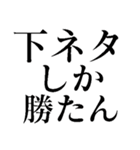 下ネタ
しか
勝たん